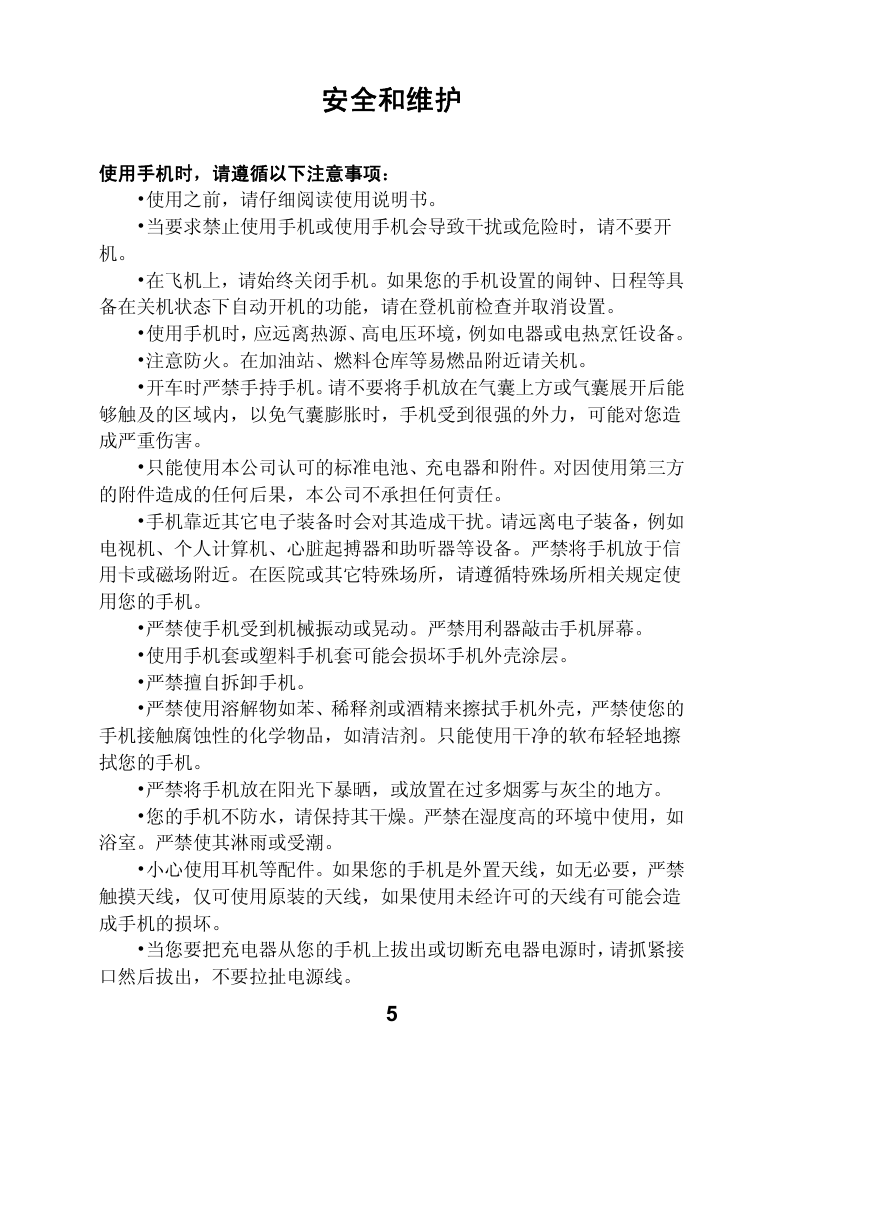 安全和维护

使用手机时，请遵循以下注意事项：

•使用之前，请仔细阅读使用说明书。

•当要求禁止使用手机或使用手机会导致干扰或危险时，请不要开机。

•在飞机上，请始终关闭手机。如果您的手机设置的闹钟、日程等具备在关机状态下自动开机的功能，请在登机前检查并取消设置。

•使用手机时，应远离热源、高电压环境，例如电器或电热烹饪设备。

•注意防火。在加油站、燃料仓库等易燃品附近请关机。

•开车时严禁手持手机。请不要将手机放在气囊上方或气囊展开后能够触及的区域内，以免气囊膨胀时，手机受到很强的外力，可能对您造成严重伤害。

•只能使用本公司认可的标准电池、充电器和附件。对因使用第三方的附件造成的任何后果，本公司不承担任何责任。

•手机靠近其它电子装备时会对其造成干扰。请远离电子装备，例如电视机、个人计算机、心脏起搏器和助听器等设备。严禁将手机放于信用卡或磁场附近。在医院或其它特殊场所，请遵循特殊场所相关规定使用您的手机。

•严禁使手机受到机械振动或晃动。严禁用利器敲击手机屏幕。

•使用手机套或塑料手机套可能会损坏手机外壳涂层。

•严禁擅自拆卸手机。

•严禁使用溶解物如苯、稀释剂或酒精来擦拭手机外壳，严禁使您的手机接触腐蚀性的化学物品，如清洁剂。只能使用干净的软布轻轻地擦拭您的手机。

•严禁将手机放在阳光下暴晒，或放置在过多烟雾与灰尘的地方。

•您的手机不防水，请保持其干燥。严禁在湿度高的环境中使用，如浴室。严禁使其淋雨或受潮。

•小心使用耳机等配件。如果您的手机是外置天线，如无必要，严禁触摸天线，仅可使用原装的天线，如果使用未经许可的天线有可能会造成手机的损坏。

•当您要把充电器从您的手机上拔出或切断充电器电源时，请抓紧接口然后拔出，不要拉扯电源线。

5